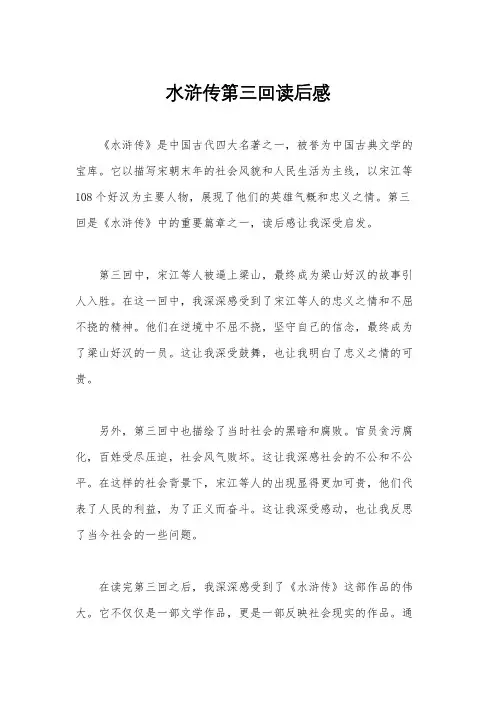 水浒传第三回读后感

《水浒传》是中国古代四大名著之一，被誉为中国古典文学的宝库。它以描写宋朝末年的社会风貌和人民生活为主线，以宋江等108个好汉为主要人物，展现了他们的英雄气概和忠义之情。第三回是《水浒传》中的重要篇章之一，读后感让我深受启发。

第三回中，宋江等人被逼上梁山，最终成为梁山好汉的故事引人入胜。在这一回中，我深深感受到了宋江等人的忠义之情和不屈不挠的精神。他们在逆境中不屈不挠，坚守自己的信念，最终成为了梁山好汉的一员。这让我深受鼓舞，也让我明白了忠义之情的可贵。

另外，第三回中也描绘了当时社会的黑暗和腐败。官员贪污腐化，百姓受尽压迫，社会风气败坏。这让我深感社会的不公和不公平。在这样的社会背景下，宋江等人的出现显得更加可贵，他们代表了人民的利益，为了正义而奋斗。这让我深受感动，也让我反思了当今社会的一些问题。

在读完第三回之后，我深深感受到了《水浒传》这部作品的伟大。它不仅仅是一部文学作品，更是一部反映社会现实的作品。通